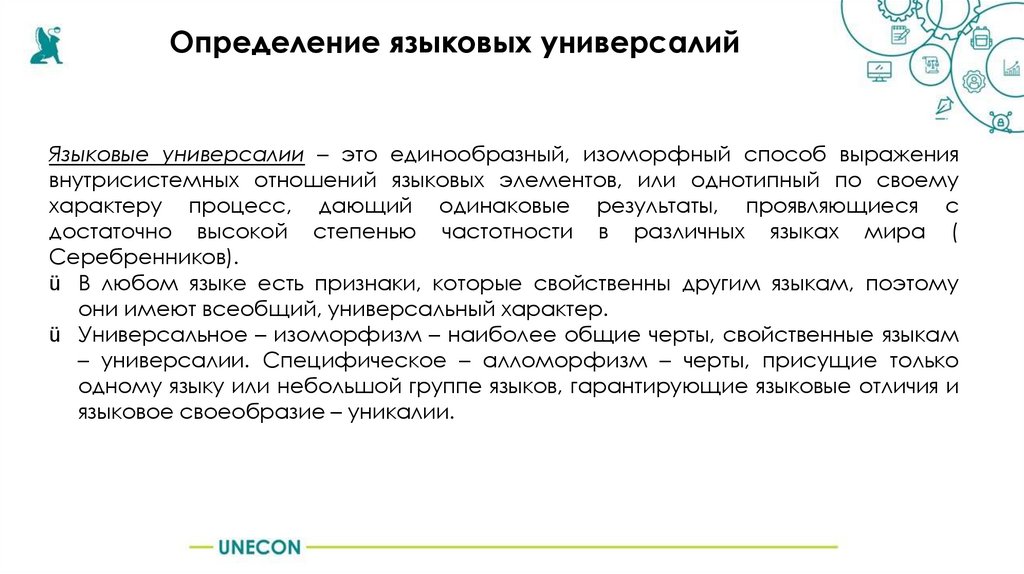 Определение языковых универсалий

Языковые универсалии – это единообразный, изоморфный способ выражения внутрисистемных отношений языковых элементов, или однотипный по своему характеру процесс, дающий одинаковые результаты, проявляющиеся с достаточно высокой степенью частотности в различных языках мира ( Серебренников).

ü В любом языке есть признаки, которые свойственны другим языкам, поэтому они имеют всеобщий, универсальный характер.

ü Универсальное – изоморфизм – наиболее общие черты, свойственные языкам – универсалии. Специфическое – алломорфизм – черты, присущие только одному языку или небольшой группе языков, гарантирующие языковые отличия и языковое своеобразие – уникалии.

UNECON